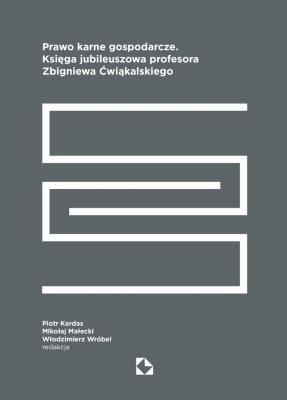 Prawo karne gospodarcze.
Księga jubileuszowa profesora
Zbigniewa Ćwiąkalskiego

Piotr Kardas
Mikołaj Małecki
Włodzimierz Wróbel
redakcja